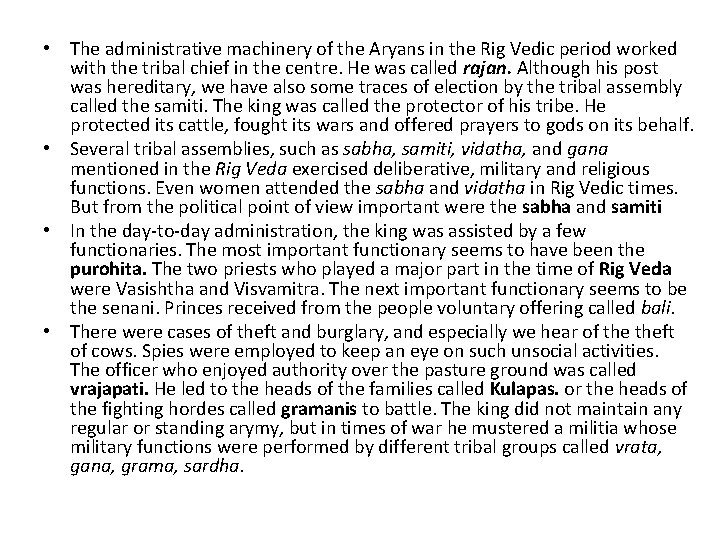 • The administrative machinery of the Aryans in the Rig Vedic period worked with the tribal chief in the centre. He was called rajan. Although his post was hereditary, we have also some traces of election by the tribal assembly called the samiti. The king was called the protector of his tribe. He protected its cattle, fought its wars and offered prayers to gods on its behalf.

• Several tribal assemblies, such as sabha, samiti, vidatha, and gana mentioned in the Rig Veda exercised deliberative, military and religious functions. Even women attended the sabha and vidatha in Rig Vedic times. But from the political point of view important were the sabha and samiti

• In the day-to-day administration, the king was assisted by a few functionaries. The most important functionary seems to have been the purohita. The two priests who played a major part in the time of Rig Veda were Vasishtha and Visvamitra. The next important functionary seems to be the senani. Princes received from the people voluntary offering called bali.

• There were cases of theft and burglary, and especially we hear of the theft of cows. Spies were employed to keep an eye on such unsocial activities. The officer who enjoyed authority over the pasture ground was called vrajapati. He led to the heads of the families called Kulapas. or the heads of the fighting hordes called gramanis to battle. The king did not maintain any regular or standing arymy, but in times of war he mustered a militia whose military functions were performed by different tribal groups called vrata, gana, grama, sardha.